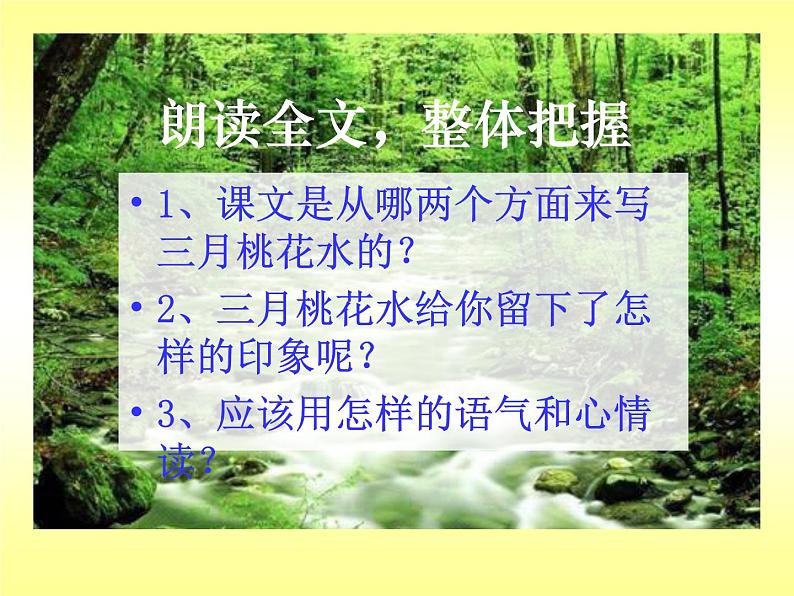 朗读全文，整体把握

• 1、课文是从哪两个方面来写三月桃花水的？

• 2、三月桃花水给你留下了怎样的印象呢？

• 3、应该用怎样的语气和心情读？